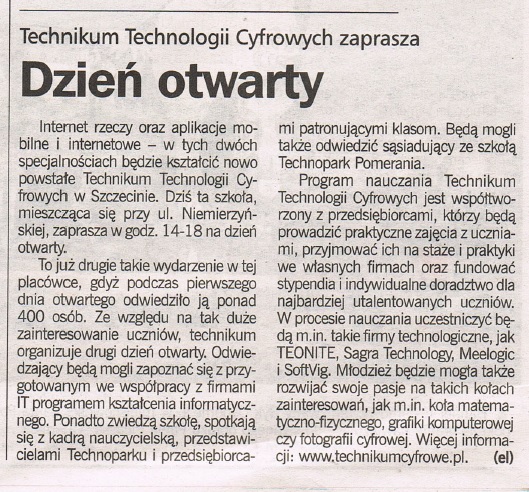 Technikum Technologii Cyfrowych zaprasza

Dzień otwarty

Internet rzeczy oraz aplikacje mobilne i internetowe – w tych dwóch specjalnościach będzie kształcić nowo powstałe Technikum Technologii Cyfrowych w Szczecinie. Dziś ta szkoła, mieszcząca się przy ul. Niemierzyńskiej, zaprasza w godz. 14-18 na dzień otwarty.

To już drugie takie wydarzenie w tej placówce, gdyż podczas pierwszego dnia otwartego odwiedziło ją ponad 400 osób. Ze względu na tak duże zainteresowanie uczniów, technikum organizuje drugi dzień otwarty. Odwiedzający będą mogli zapoznać się z przygotowanym we współpracy z firmami IT programem kształcenia informatycznego. Ponadto zwiedzą szkołę, spotkają się z kadrą nauczycielską, przedstawicielami Technoparku i przedsiębiorcami patronującymi klasom. Będą mogli także odwiedzić sąsiadujący ze szkołą Technopark Pomerania.

Program nauczania Technikum Technologii Cyfrowych jest współtworzony z przedsiębiorcami, którzy będą prowadzić praktyczne zajęcia z uczniami, przyjmować ich na staże i praktyki we własnych firmach oraz fundować stypendia i indywidualne doradztwo dla najbardziej utalentowanych uczniów. W procesie nauczania uczestniczyć będą m.in. takie firmy technologiczne, jak TEONITE, Sagra Technology, Meelogic i SoftVig. Młodzież będzie mogła także rozwijać swoje pasje na takich kołach zainteresowań, jak m.in. koła matematyczno-fizycznego, grafiki komputerowej czy fotografii cyfrowej. Więcej informacji: www.technikumcyfrowe.pl. (el)